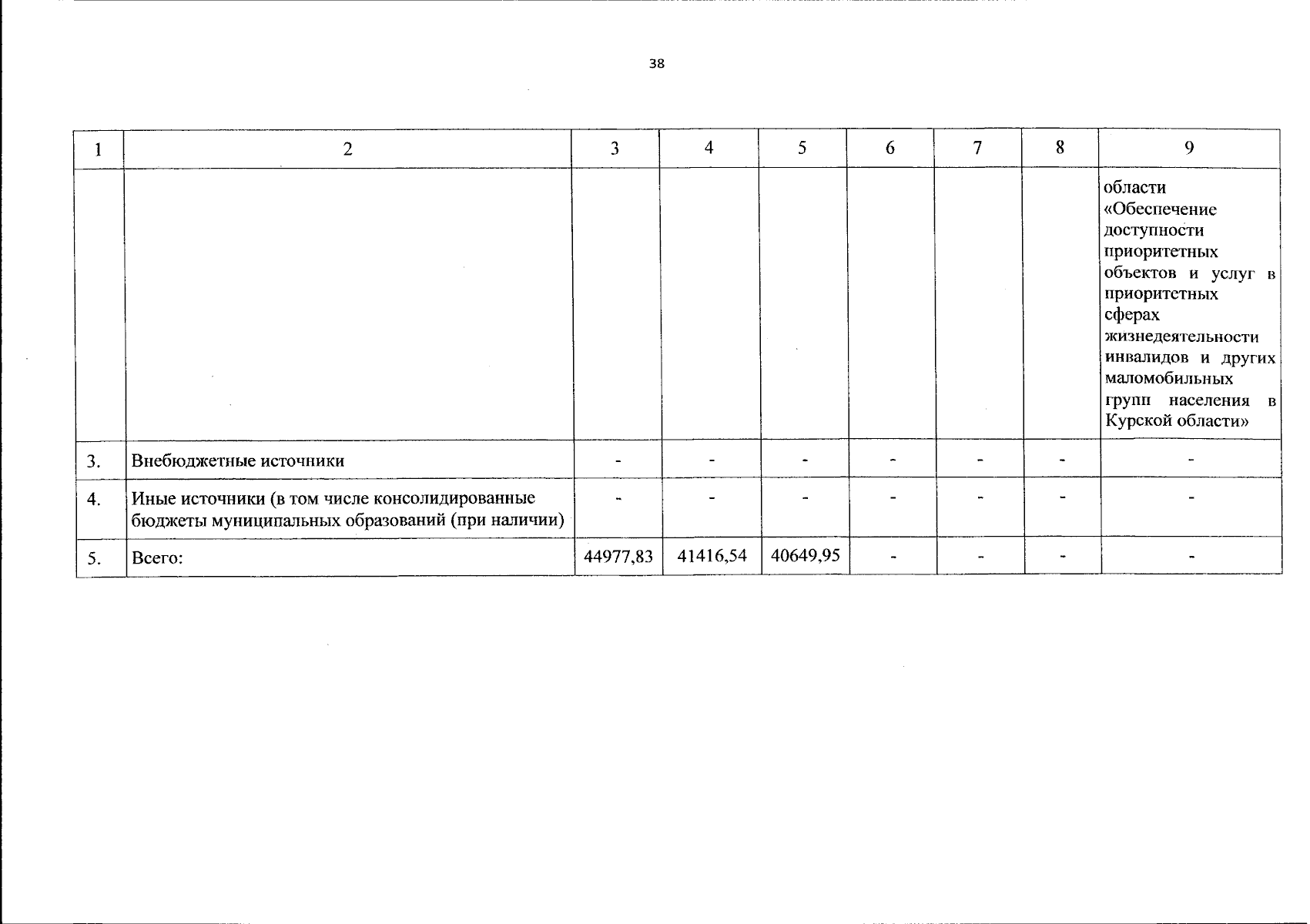 38

| 1 | 2 | 3 | 4 | 5 | 6 | 7 | 8 | 9 |
|---|---|---|---|---|---|---|---|---|
|  |  |  |  |  |  |  |  | области «Обеспечение доступности приоритетных объектов и услуг в приоритетных сферах жизнедеятельности инвалидов и других маломобильных групп населения в Курской области» |
| 3. | Внебюджетные источники | - | - | - | - | - | - | - |
| 4. | Иные источники (в том числе консолидированные бюджеты муниципальных образований (при наличии) | - | - | - | - | - | - | - |
| 5. | Всего: | 44977,83 | 41416,54 | 40649,95 | - | - | - | - |